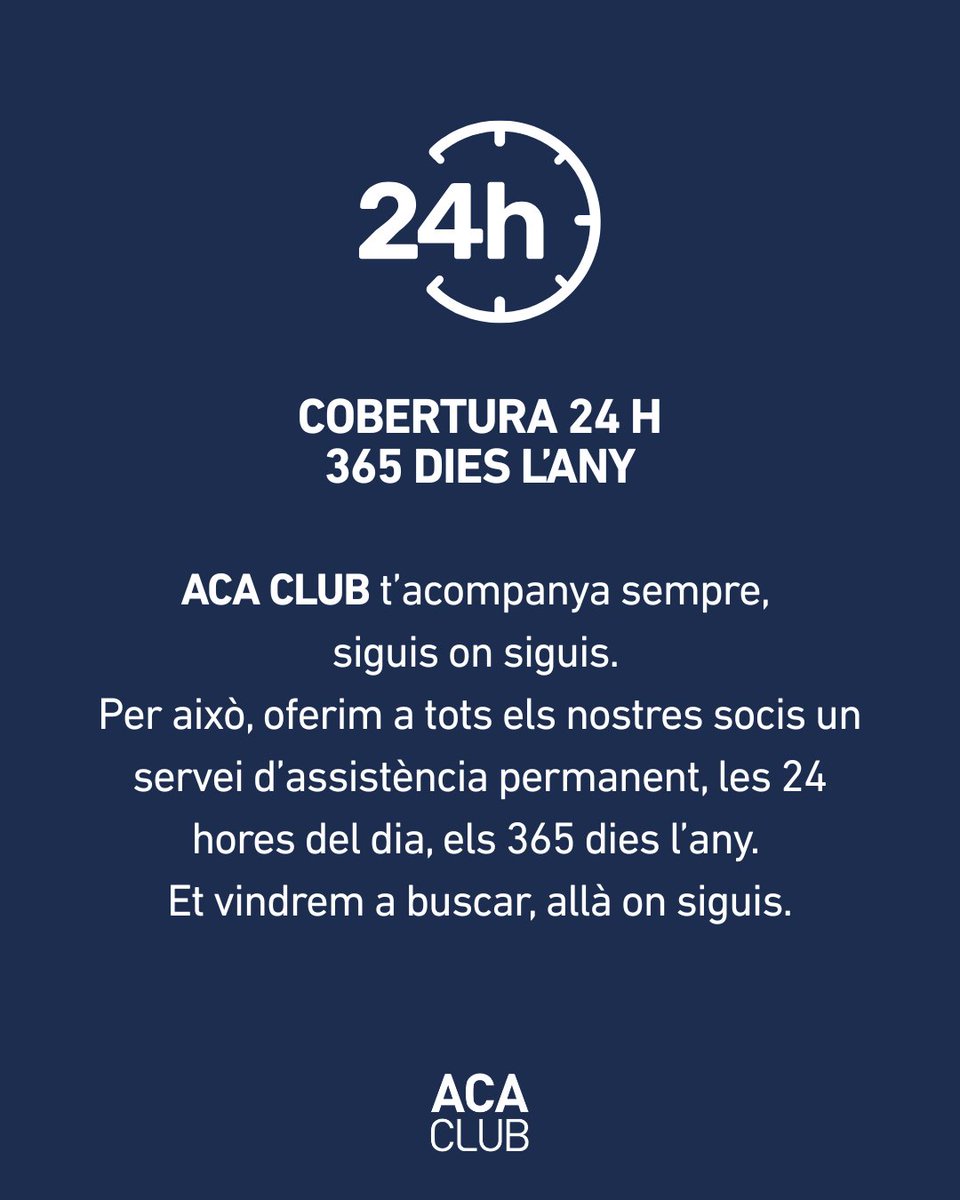 24h

COBERTURA 24 H
365 DIES L'ANY

ACA CLUB t'acompanya sempre, siguis on siguis.
Per això, oferim a tots els nostres socis un servei d'assistència permanent, les 24 hores del dia, els 365 dies l'any.
Et vindrem a buscar, allà on siguis.

ACA
CLUB